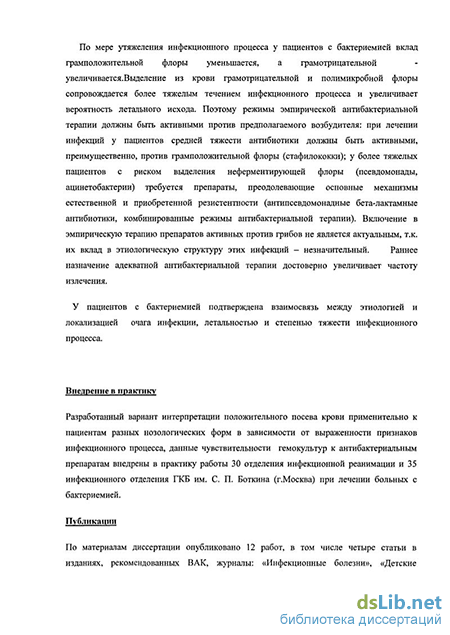 По мере утяжеления инфекционного процесса у пациентов с бактериемией вклад грамположительной флоры уменьшается, а грамотрицательной - увеличивается.Выделение из крови грамотрицательной и полимикробной флоры сопровождается более тяжелым течением инфекционного процесса и увеличивает вероятность летального исхода. Поэтому режимы эмпирической антибактериальной терапии должны быть активными против предполагаемого возбудителя: при лечении инфекций у пациентов средней тяжести антибиотики должны быть активными, преимущественно, против грамположительной флоры (стафилококки); у более тяжелых пациентов с риском выделения неферментирующей флоры (псевдомонады, ацинетобактерии) требуется препараты, преодолевающие основные механизмы естественной и приобретенной резистентности (антипсевдомонадные бета-лактамные антибиотики, комбинированные режимы антибактериальной терапии). Включение в эмпирическую терапию препаратов активных против грибов не является актуальным, т.к. их вклад в этиологическую структуру этих инфекций – незначительный. Раннее назначение адекватной антибактериальной терапии достоверно увеличивает частоту излечения.

У пациентов с бактериемией подтверждена взаимосвязь между этиологией и локализацией очага инфекции, летальностью и степенью тяжести инфекционного процесса.

Внедрение в практику

Разработанный вариант интерпретации положительного посева крови применительно к пациентам разных нозологических форм в зависимости от выраженности признаков инфекционного процесса, данные чувствительности гемокультур к антибактериальным препаратам внедрены в практику работы 30 отделения инфекционной реанимации и 35 инфекционного отделения ГКБ им. С. П. Боткина (г.Москва) при лечении больных с бактериемией.

Публикации

По материалам диссертации опубликовано 12 работ, в том числе четыре статьи в изданиях, рекомендованных ВАК, журналы: «Инфекционные болезни», «Детские

dsLib.net
библиотека диссертаций